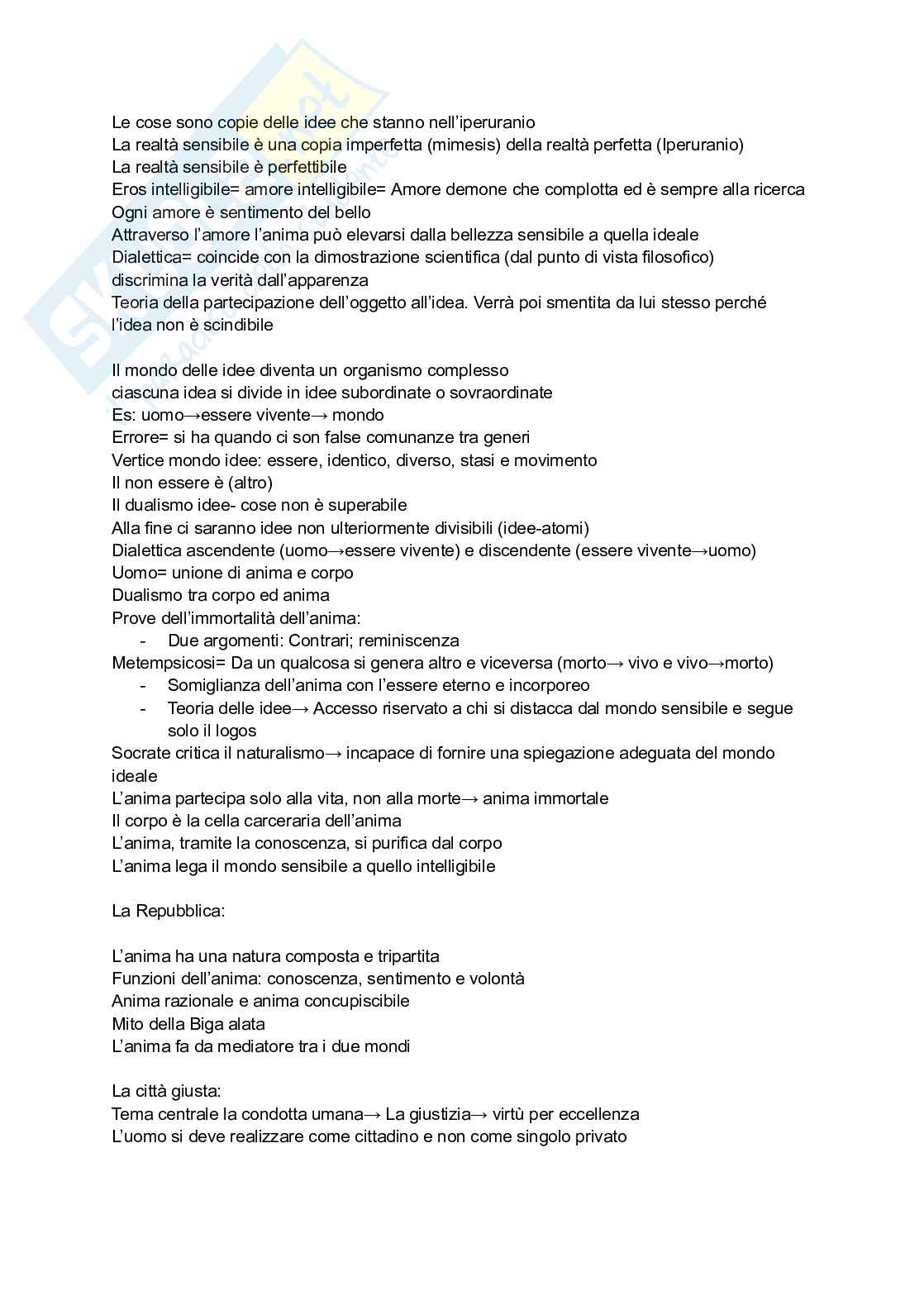 Le cose sono copie delle idee che stanno nell'iperuranio
La realtà sensibile è una copia imperfetta (mimesis) della realtà perfetta (Iperuranio)
La realtà sensibile è perfettibile
Eros intelligibile= amore intelligibile= Amore demone che complotta ed è sempre alla ricerca
Ogni amore è sentimento del bello
Attraverso l'amore l'anima può elevarsi dalla bellezza sensibile a quella ideale
Dialettica= coincide con la dimostrazione scientifica (dal punto di vista filosofico)
discrimina la verità dall'apparenza
Teoria della partecipazione dell'oggetto all'idea. Verrà poi smentita da lui stesso perché l'idea non è scindibile

Il mondo delle idee diventa un organismo complesso
ciascuna idea si divide in idee subordinate o sovraordinate
Es: uomo→essere vivente→ mondo
Errore= si ha quando ci son false comunanze tra generi
Vertice mondo idee: essere, identico, diverso, stasi e movimento
Il non essere è (altro)
Il dualismo idee- cose non è superabile
Alla fine ci saranno idee non ulteriormente divisibili (idee-atomi)
Dialettica ascendente (uomo→essere vivente) e discendente (essere vivente→uomo)
Uomo= unione di anima e corpo
Dualismo tra corpo ed anima
Prove dell'immortalità dell'anima:
- Due argomenti: Contrari; reminiscenza
Metempsicosi= Da un qualcosa si genera altro e viceversa (morto→ vivo e vivo→morto)
- Somiglianza dell'anima con l'essere eterno e incorporeo
- Teoria delle idee→ Accesso riservato a chi si distacca dal mondo sensibile e segue solo il logos
Socrate critica il naturalismo→ incapace di fornire una spiegazione adeguata del mondo ideale
L'anima partecipa solo alla vita, non alla morte→ anima immortale
Il corpo è la cella carceraria dell'anima
L'anima, tramite la conoscenza, si purifica dal corpo
L'anima lega il mondo sensibile a quello intelligibile

La Repubblica:

L'anima ha una natura composta e tripartita
Funzioni dell'anima: conoscenza, sentimento e volontà
Anima razionale e anima concupiscibile
Mito della Biga alata
L'anima fa da mediatore tra i due mondi

La città giusta:
Tema centrale la condotta umana→ La giustizia→ virtù per eccellenza
L'uomo si deve realizzare come cittadino e non come singolo privato